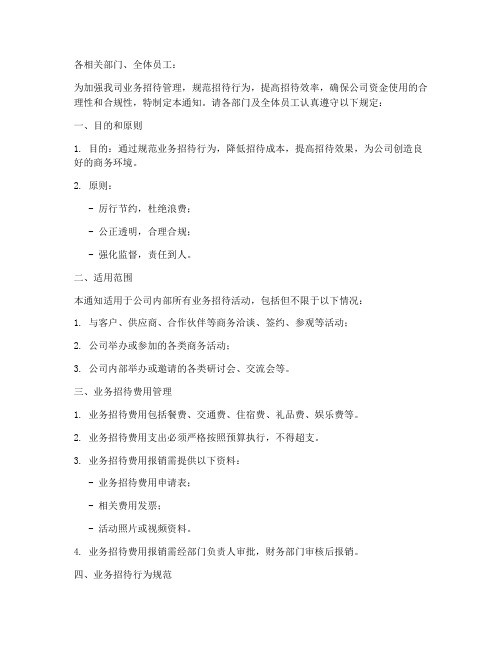 各相关部门、全体员工：

为加强我司业务招待管理，规范招待行为，提高招待效率，确保公司资金使用的合理性和合规性，特制定本通知。请各部门及全体员工认真遵守以下规定：

一、目的和原则

1. 目的：通过规范业务招待行为，降低招待成本，提高招待效果，为公司创造良好的商务环境。

2. 原则：

- 厉行节约，杜绝浪费；

- 公正透明，合理合规；

- 强化监督，责任到人。

二、适用范围

本通知适用于公司内部所有业务招待活动，包括但不限于以下情况：

1. 与客户、供应商、合作伙伴等商务洽谈、签约、参观等活动；

2. 公司举办或参加的各类商务活动；

3. 公司内部举办或邀请的各类研讨会、交流会等。

三、业务招待费用管理

1. 业务招待费用包括餐费、交通费、住宿费、礼品费、娱乐费等。

2. 业务招待费用支出必须严格按照预算执行，不得超支。

3. 业务招待费用报销需提供以下资料：

- 业务招待费用申请表；

- 相关费用发票；

- 活动照片或视频资料。

4. 业务招待费用报销需经部门负责人审批，财务部门审核后报销。

四、业务招待行为规范